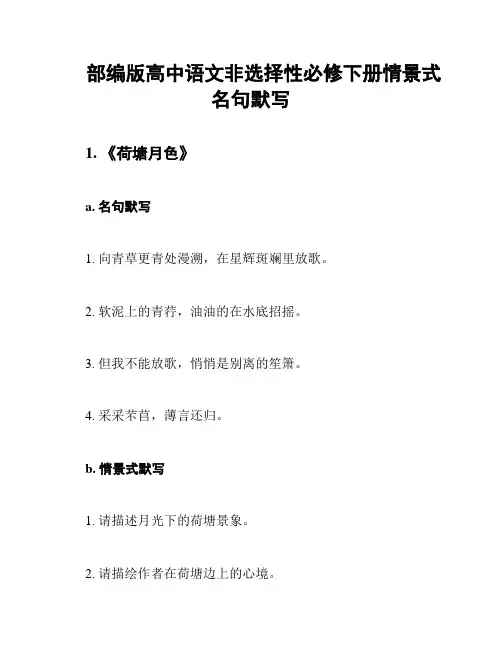 部编版高中语文非选择性必修下册情景式名句默写

1. 《荷塘月色》

a. 名句默写

1. 向青草更青处漫溯，在星辉斑斓里放歌。

2. 软泥上的青荇，油油的在水底招摇。

3. 但我不能放歌，悄悄是别离的笙箫。

4. 采采芣苢，薄言还归。

b. 情景式默写

1. 请描述月光下的荷塘景象。

2. 请描绘作者在荷塘边上的心境。